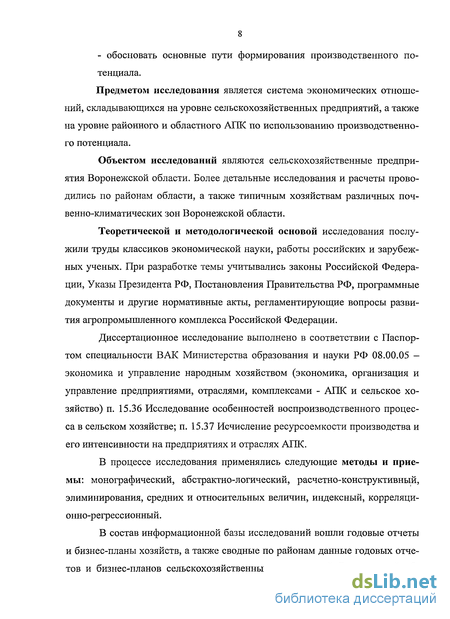 8

- обосновать основные пути формирования производственного потенциала.

Предметом исследования является система экономических отношений, складывающихся на уровне сельскохозяйственных предприятий, а также на уровне районного и областного АПК по использованию производственного потенциала.

Объектом исследований являются сельскохозяйственные предприятия Воронежской области. Более детальные исследования и расчеты проводились по районам области, а также типичным хозяйствам различных почвенно-климатических зон Воронежской области.

Теоретической и методологической основой исследования послужили труды классиков экономической науки, работы российских и зарубежных ученых. При разработке темы учитывались законы Российской Федерации, Указы Президента РФ, Постановления Правительства РФ, программные документы и другие нормативные акты, регламентирующие вопросы развития агропромышленного комплекса Российской Федерации.

Диссертационное исследование выполнено в соответствии с Паспортом специальности ВАК Министерства образования и науки РФ 08.00.05 – экономика и управление народным хозяйством (экономика, организация и управление предприятиями, отраслями, комплексами - АПК и сельское хозяйство) п. 15.36 Исследование особенностей воспроизводственного процесса в сельском хозяйстве; п. 15.37 Исчисление ресурсоемкости производства и его интенсивности на предприятиях и отраслях АПК.

В процессе исследования применялись следующие методы и приемы: монографический, абстрактно-логический, расчетно-конструктивный, элиминирования, средних и относительных величин, индексный, корреляционно-регрессионный.

В состав информационной базы исследований вошли годовые отчеты и бизнес-планы хозяйств, а также сводные по районам данные годовых отчетов и бизнес-планов сельскохозяйственны

dsLib.net
библиотека диссертаций